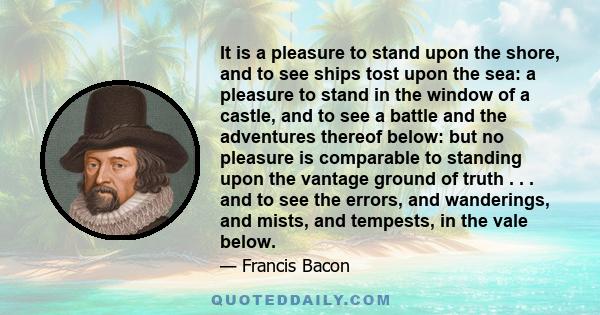 It is a pleasure to stand upon the shore, and to see ships tost upon the sea: a pleasure to stand in the window of a castle, and to see a battle and the adventures thereof below: but no pleasure is comparable to standing upon the vantage ground of truth . . . and to see the errors, and wanderings, and mists, and tempests, in the vale below.

— Francis Bacon

QUOTEDDAILY.COM